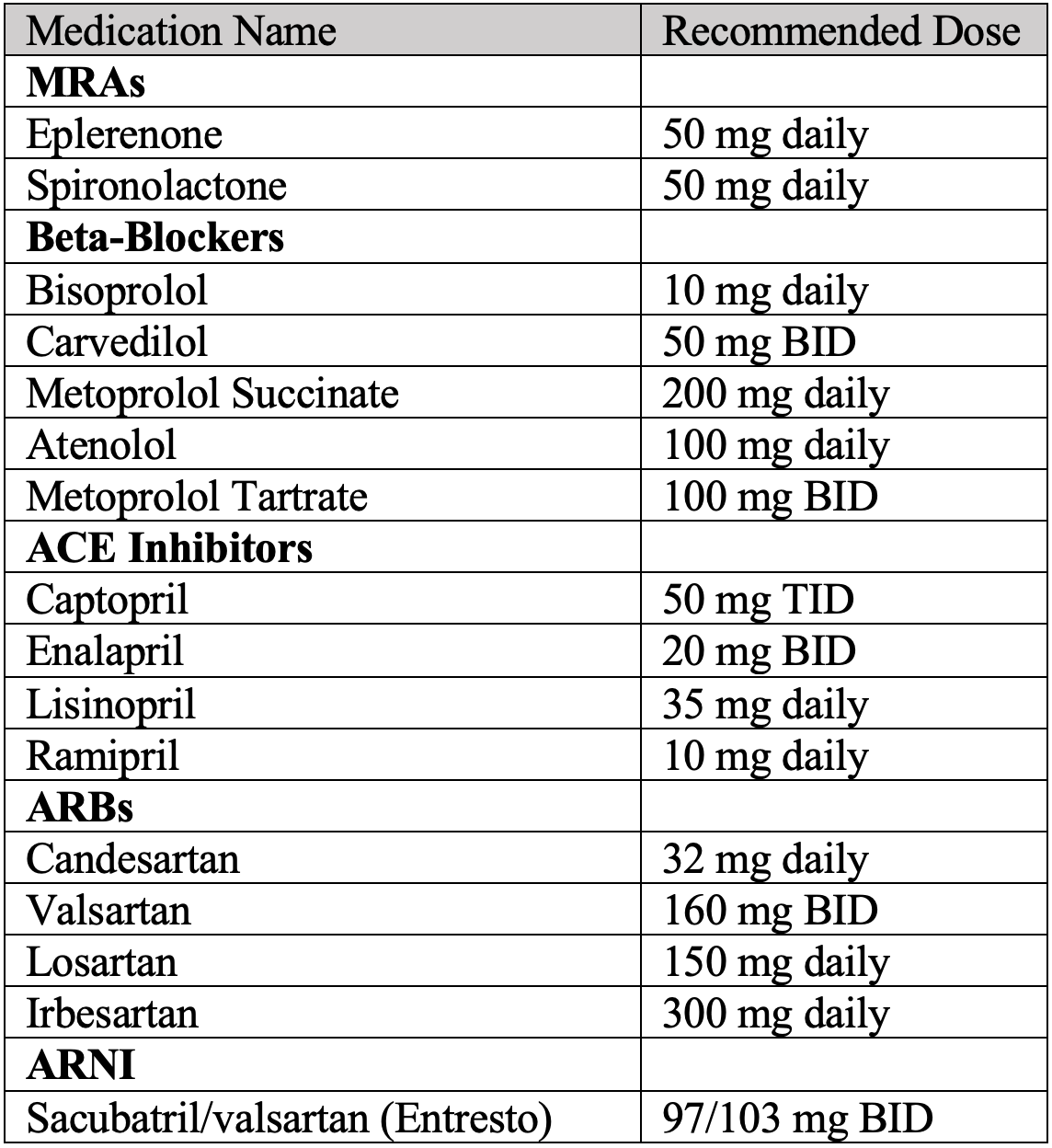 | Medication Name | Recommended Dose |
|---|---|
| **MRAs** | |
| Eplerenone | 50 mg daily |
| Spironolactone | 50 mg daily |
| **Beta-Blockers** | |
| Bisoprolol | 10 mg daily |
| Carvedilol | 50 mg BID |
| Metoprolol Succinate | 200 mg daily |
| Atenolol | 100 mg daily |
| Metoprolol Tartrate | 100 mg BID |
| **ACE Inhibitors** | |
| Captopril | 50 mg TID |
| Enalapril | 20 mg BID |
| Lisinopril | 35 mg daily |
| Ramipril | 10 mg daily |
| **ARBs** | |
| Candesartan | 32 mg daily |
| Valsartan | 160 mg BID |
| Losartan | 150 mg daily |
| Irbesartan | 300 mg daily |
| **ARNI** | |
| Sacubatril/valsartan (Entresto) | 97/103 mg BID |